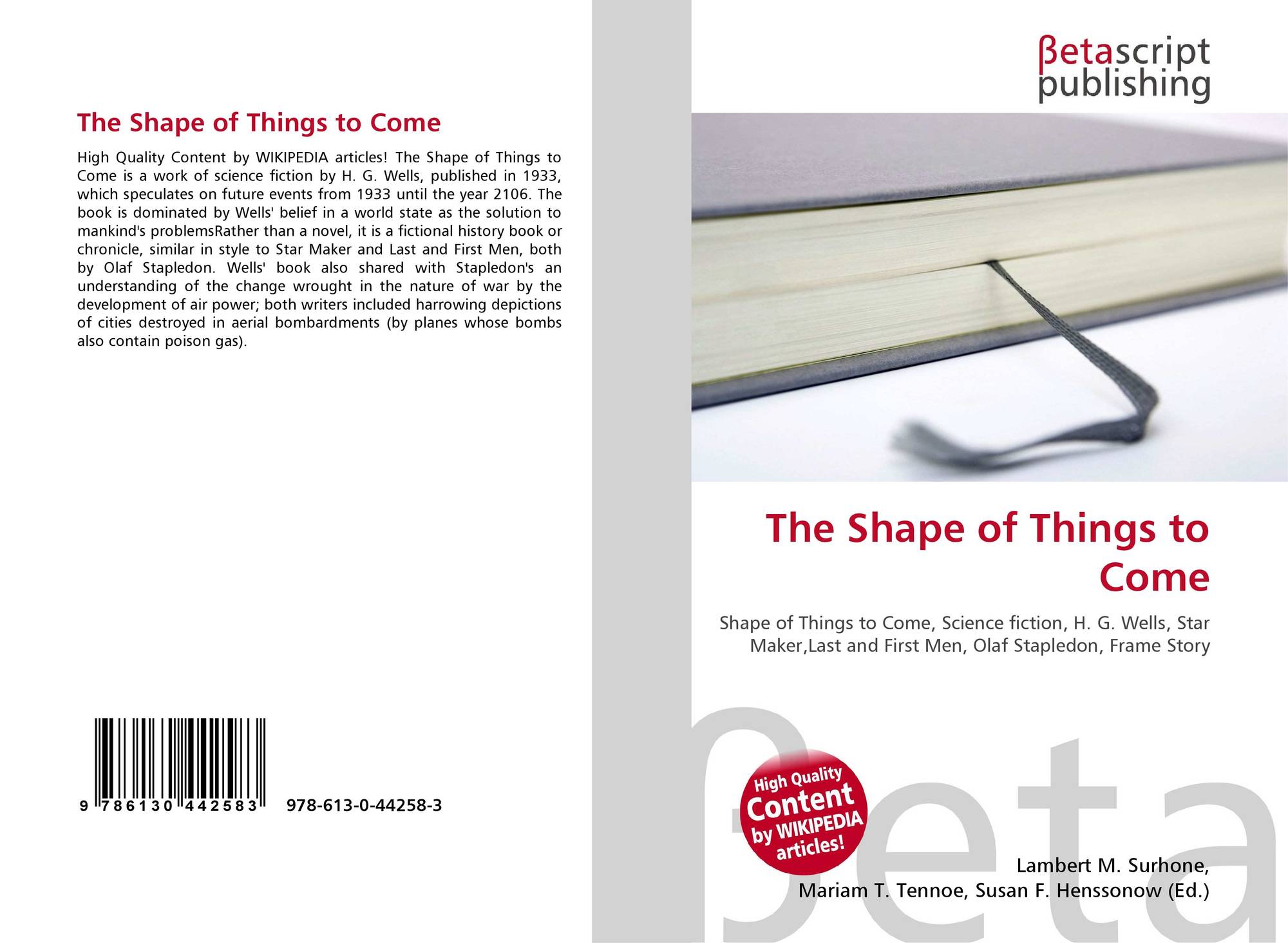 The Shape of Things to Come

High Quality Content by WIKIPEDIA articles! The Shape of Things to Come is a work of science fiction by H. G. Wells, published in 1933, which speculates on future events from 1933 until the year 2106. The book is dominated by Wells' belief in a world state as the solution to mankind's problemsRather than a novel, it is a fictional history book or chronicle, similar in style to Star Maker and Last and First Men, both by Olaf Stapledon. Wells' book also shared with Stapledon's an understanding of the change wrought in the nature of war by the development of air power; both writers included harrowing depictions of cities destroyed in aerial bombardments (by planes whose bombs also contain poison gas).

9 786130 442583 978-613-0-44258-3

βetascript
publishing

The Shape of Things to Come

Shape of Things to Come, Science fiction, H. G. Wells, Star Maker,Last and First Men, Olaf Stapledon, Frame Story

High Quality
Content
by WIKIPEDIA
articles!

Lambert M. Surhone,
Mariam T. Tennoe, Susan F. Henssonow (Ed.)

βeta